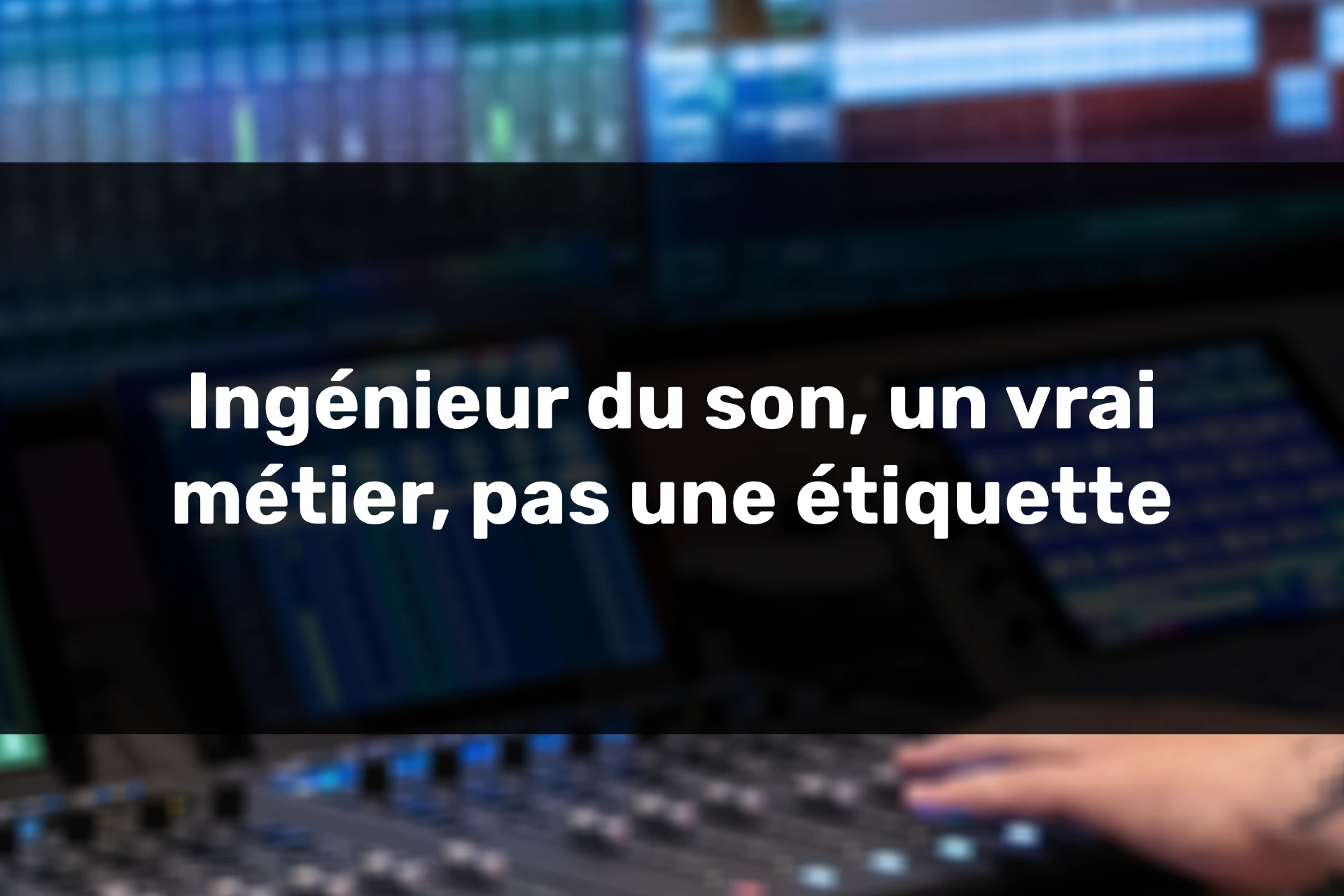 Ingénieur du son, un vrai métier, pas une étiquette